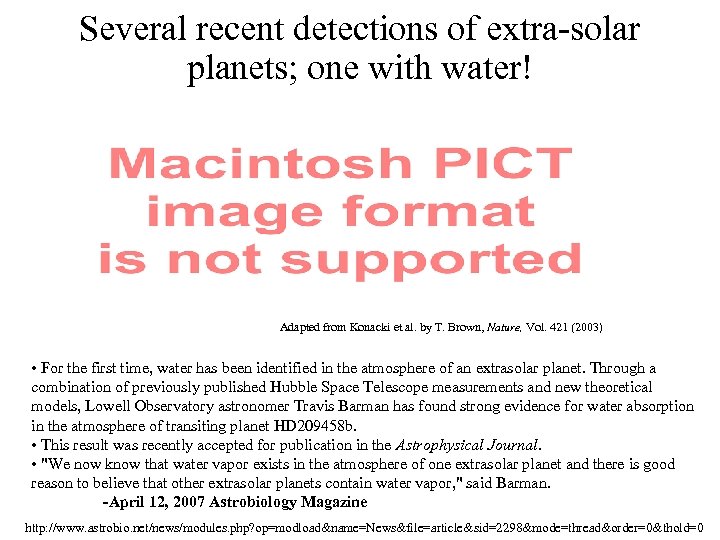 Several recent detections of extra-solar planets; one with water!

Macintosh PICT image format is not supported

Adapted from Konacki et al. by T. Brown, Nature, Vol. 421 (2003)

• For the first time, water has been identified in the atmosphere of an extrasolar planet. Through a combination of previously published Hubble Space Telescope measurements and new theoretical models, Lowell Observatory astronomer Travis Barman has found strong evidence for water absorption in the atmosphere of transiting planet HD209458b.
• This result was recently accepted for publication in the Astrophysical Journal.
• "We now know that water vapor exists in the atmosphere of one extrasolar planet and there is good reason to believe that other extrasolar planets contain water vapor," said Barman.
-April 12, 2007 Astrobiology Magazine

http://www.astrobio.net/news/modules.php?op=modload&name=News&file=article&sid=2298&mode=thread&order=0&thold=0